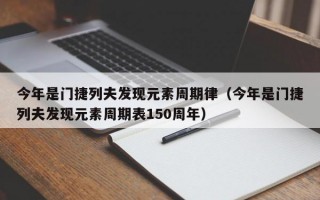 今年是门捷列夫发现元素周期律（今年是门捷列夫发现元素周期表150周年）